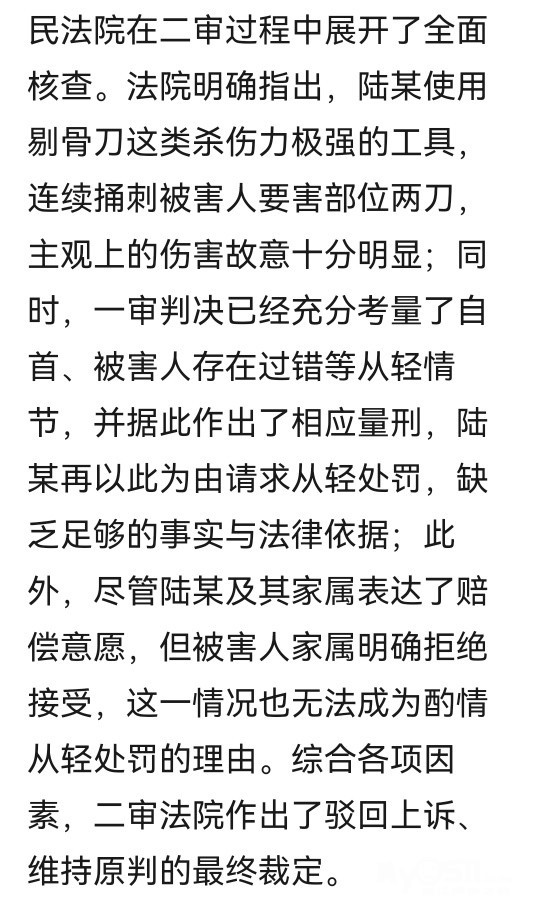 民法院在二审过程中展开了全面核查。法院明确指出，陆某使用剔骨刀这类杀伤力极强的工具，连续捅刺被害人要害部位两刀，主观上的伤害故意十分明显；同时，一审判决已经充分考量了自首、被害人存在过错等从轻情节，并据此作出了相应量刑，陆某再以此为由请求从轻处罚，缺乏足够的事实与法律依据；此外，尽管陆某及其家属表达了赔偿意愿，但被害人家属明确拒绝接受，这一情况也无法成为酌情从轻处罚的理由。综合各项因素，二审法院作出了驳回上诉、维持原判的最终裁定。